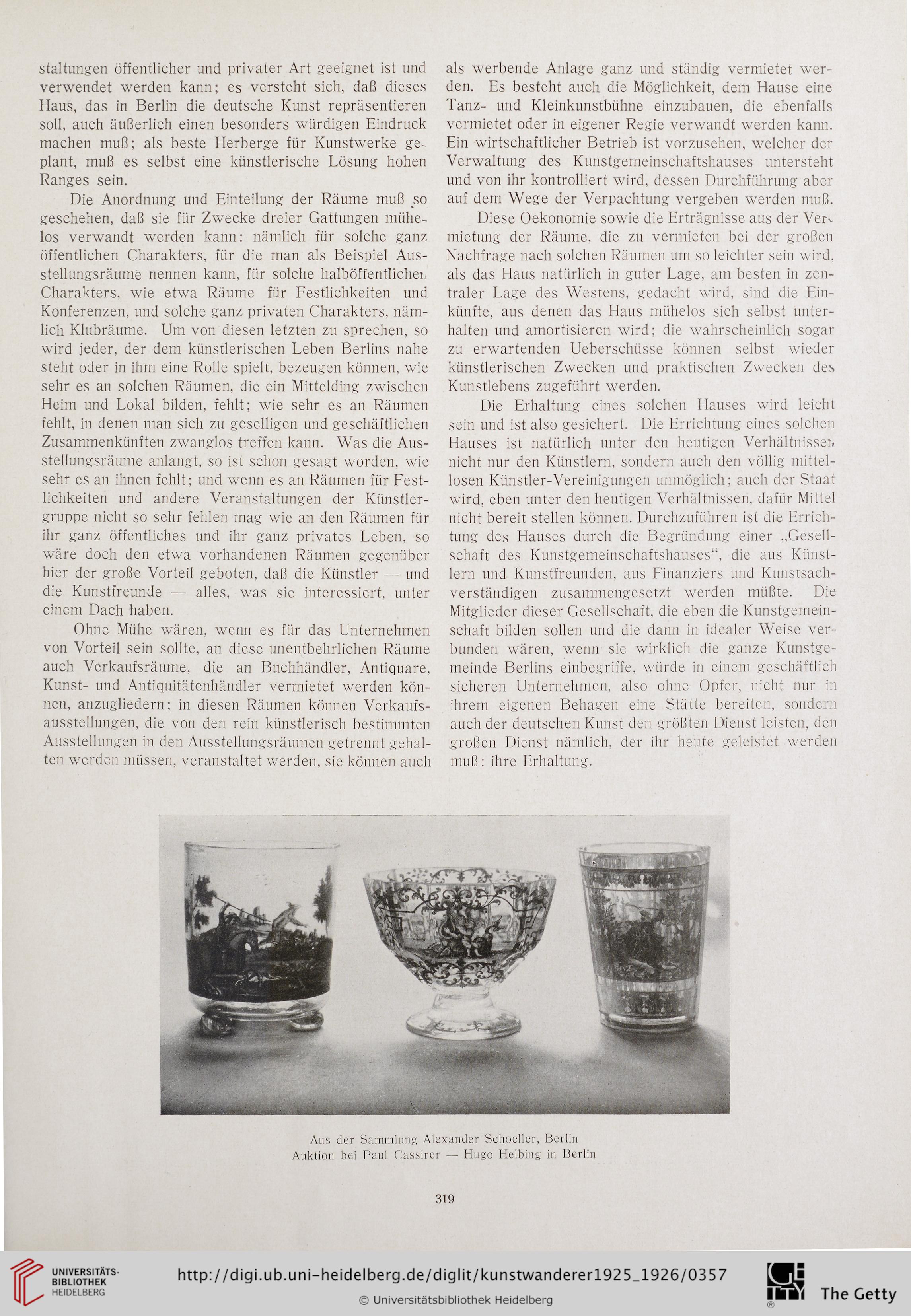 staltungen öffentlicher und privater Art geeignet ist und verwendet werden kann; es versteht sich, daß dieses Haus, das in Berlin die deutsche Kunst repräsentieren soll, auch äußerlich einen besonders würdigen Eindruck machen muß; als beste Herberge für Kunstwerke geplant, muß es selbst eine künstlerische Lösung hohen Ranges sein.

Die Anordnung und Einteilung der Räume muß so geschehen, daß sie für Zwecke dreier Gattungen mühelos verwandt werden kann: nämlich für solche ganz öffentlichen Charakters, für die man als Beispiel Ausstellungsräume nennen kann, für solche halböffentlichen Charakters, wie etwa Räume für Festlichkeiten und Konferenzen, und solche ganz privaten Charakters, nämlich Klubräume. Um von diesen letzten zu sprechen, so wird jeder, der dem künstlerischen Leben Berlins nahe steht oder in ihm eine Rolle spielt, bezeugen können, wie sehr es an solchen Räumen, die ein Mittelding zwischen Heim und Lokal bilden, fehlt; wie sehr es an Räumen fehlt, in denen man sich zu geselligen und geschäftlichen Zusammenkünften zwanglos treffen kann. Was die Ausstellungsräume anlangt, so ist schon gesagt worden, wie sehr es an ihnen fehlt; und wenn es an Räumen für Festlichkeiten und andere Veranstaltungen der Künstlergruppe nicht so sehr fehlen mag wie an den Räumen für ihr ganz öffentliches und ihr ganz privates Leben, so wäre doch den etwa vorhandenen Räumen gegenüber hier der große Vorteil geboten, daß die Künstler — und die Kunstfreunde — alles, was sie interessiert, unter einem Dach haben.

Ohne Mühe wären, wenn es für das Unternehmen von Vorteil sein sollte, an diese unentbehrlichen Räume auch Verkaufsräume, die an Buchhändler, Antiquare, Kunst- und Antiquitätenhändler vermietet werden können, anzugliedern; in diesen Räumen können Verkaufsausstellungen, die von den rein künstlerisch bestimmten Ausstellungen in den Ausstellungsräumen getrennt gehalten werden müssen, veranstaltet werden, sie können auch als werbende Anlage ganz und ständig vermietet werden. Es besteht auch die Möglichkeit, dem Hause eine Tanz- und Kleinkunstbühne einzubauen, die ebenfalls vermietet oder in eigener Regie verwandt werden kann. Ein wirtschaftlicher Betrieb ist vorzusehen, welcher der Verwaltung des Kunstgemeinschaftshauses untersteht und von ihr kontrolliert wird, dessen Durchführung aber auf dem Wege der Verpachtung vergeben werden muß.

Diese Oekonomie sowie die Erträgnisse aus der Vermietung der Räume, die zu vermieten bei der großen Nachfrage nach solchen Räumen um so leichter sein wird, als das Haus natürlich in guter Lage, am besten in zentraler Lage des Westens, gedacht wird, sind die Einkünfte, aus denen das Haus mühelos sich selbst unterhalten und amortisieren wird; die wahrscheinlich sogar zu erwartenden Ueberschüsse können selbst wieder künstlerischen Zwecken und praktischen Zwecken des Kunstlebens zugeführt werden.

Die Erhaltung eines solchen Hauses wird leicht sein und ist also gesichert. Die Errichtung eines solchen Hauses ist natürlich unter den heutigen Verhältnissen nicht nur den Künstlern, sondern auch den völlig mittellosen Künstler-Vereinigungen unmöglich; auch der Staat wird, eben unter den heutigen Verhältnissen, dafür Mittel nicht bereit stellen können. Durchzuführen ist die Errichtung des Hauses durch die Begründung einer „Gesellschaft des Kunstgemeinschaftshauses“, die aus Künstlern und Kunstfreunden, aus Finanziers und Kunstsachverständigen zusammengesetzt werden müßte. Die Mitglieder dieser Gesellschaft, die eben die Kunstgemeinschaft bilden sollen und die dann in idealer Weise verbunden wären, wenn sie wirklich die ganze Kunstgemeinde Berlins einbegriffe, würde in einem geschäftlich sicheren Unternehmen, also ohne Opfer, nicht nur in ihrem eigenen Behagen eine Stätte bereiten, sondern auch der deutschen Kunst den größten Dienst leisten, den großen Dienst nämlich, der ihr heute geleistet werden muß: ihre Erhaltung.

Aus der Sammlung Alexander Schoeller, Berlin
Auktion bei Paul Cassirer — Hugo Helbing in Berlin

319

UNIVERSITÄTS-BIBLIOTHEK HEIDELBERG
http://digi.ub.uni-heidelberg.de/diglit/kunstwanderer1925_1926/0357
© Universitätsbibliothek Heidelberg
The Getty